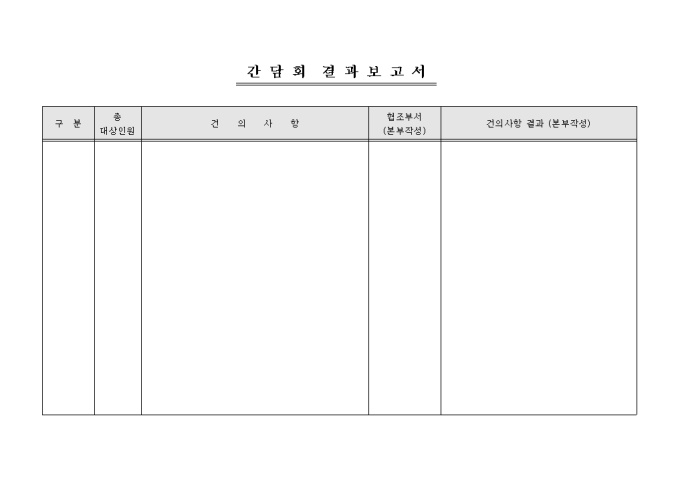 간 담 회 결 과 보 고 서

| 구 분 | 총 대상인원 | 건 의 사 항 | 협조부서 (본부작성) | 건의사항 결과 (본부작성) |
|---|---|---|---|---|
| | | | | |